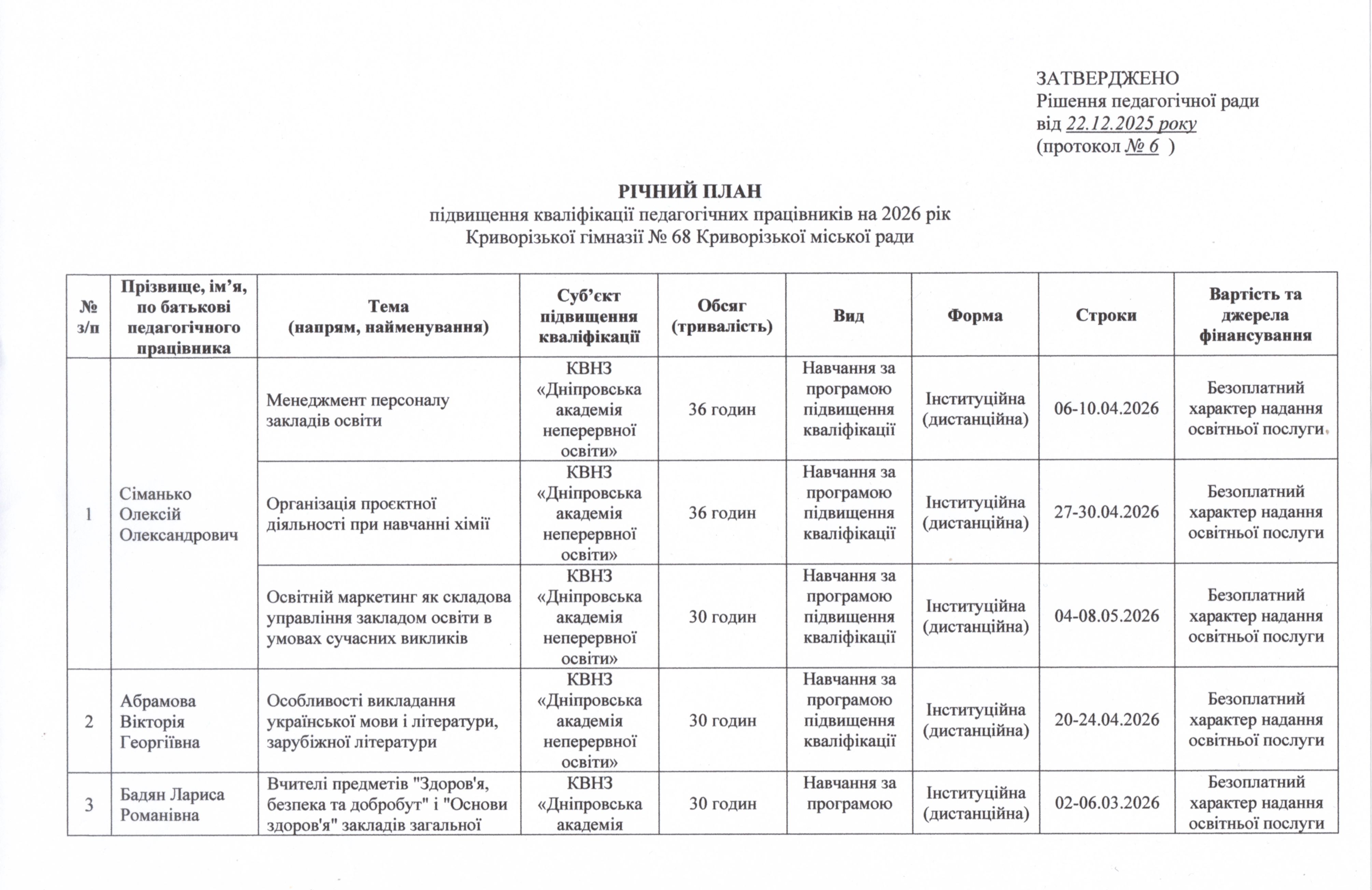 ЗАТВЕРДЖЕНО
Рішення педагогічної ради
від 22.12.2025 року
(протокол № 6 )

РІЧНИЙ ПЛАН
підвищення кваліфікації педагогічних працівників на 2026 рік
Криворізької гімназії № 68 Криворізької міської ради

| № з/п | Прізвище, ім'я, по батькові педагогічного працівника | Тема (напрям, найменування) | Суб'єкт підвищення кваліфікації | Обсяг (тривалість) | Вид | Форма | Строки | Вартість та джерела фінансування |
|---|---|---|---|---|---|---|---|---|
| 1 | Сіманько Олексій Олександрович | Менеджмент персоналу закладів освіти | КВНЗ «Дніпровська академія неперервної освіти» | 36 годин | Навчання за програмою підвищення кваліфікації | Інституційна (дистанційна) | 06-10.04.2026 | Безоплатний характер надання освітньої послуги |
| | | Організація проєктної діяльності при навчанні хімії | КВНЗ «Дніпровська академія неперервної освіти» | 36 годин | Навчання за програмою підвищення кваліфікації | Інституційна (дистанційна) | 27-30.04.2026 | Безоплатний характер надання освітньої послуги |
| | | Освітній маркетинг як складова управління закладом освіти в умовах сучасних викликів | КВНЗ «Дніпровська академія неперервної освіти» | 30 годин | Навчання за програмою підвищення кваліфікації | Інституційна (дистанційна) | 04-08.05.2026 | Безоплатний характер надання освітньої послуги |
| 2 | Абрамова Вікторія Георгіївна | Особливості викладання української мови і літератури, зарубіжної літератури | КВНЗ «Дніпровська академія неперервної освіти» | 30 годин | Навчання за програмою підвищення кваліфікації | Інституційна (дистанційна) | 20-24.04.2026 | Безоплатний характер надання освітньої послуги |
| 3 | Бадян Лариса Романівна | Вчителі предметів "Здоров'я, безпека та добробут" і "Основи здоров'я" закладів загальної | КВНЗ «Дніпровська академія | 30 годин | Навчання за програмою | Інституційна (дистанційна) | 02-06.03.2026 | Безоплатний характер надання освітньої послуги |